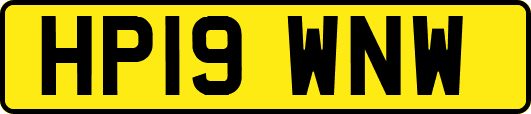 HP19 WNW